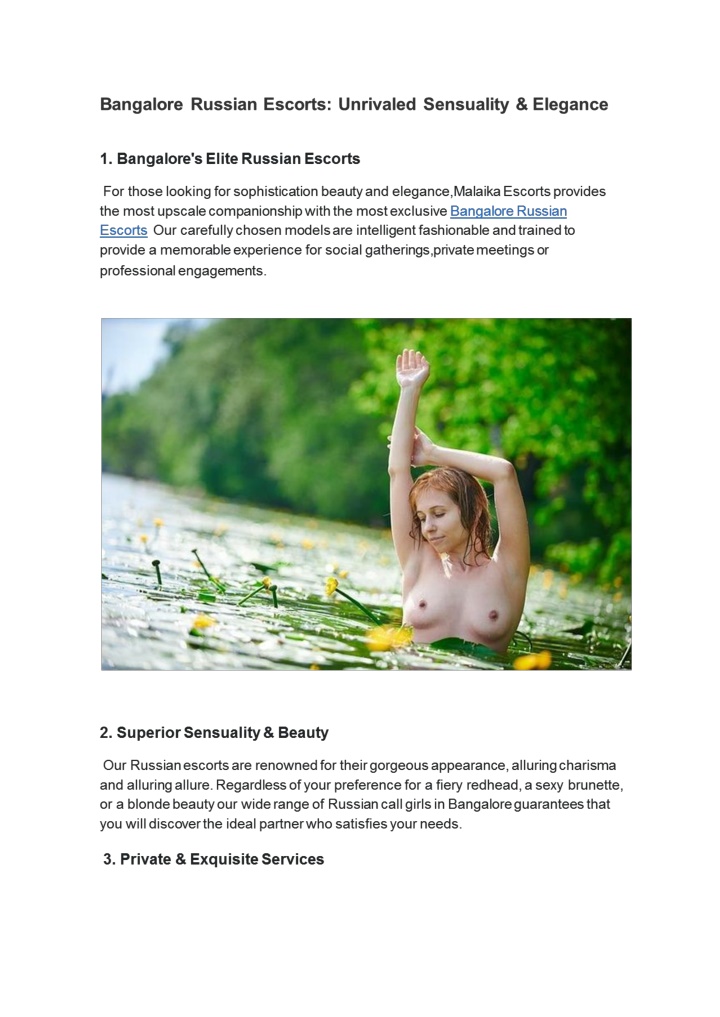 Bangalore Russian Escorts: Unrivaled Sensuality & Elegance

1. Bangalore's Elite Russian Escorts

For those looking for sophistication beauty and elegance,Malaika Escorts provides the most upscale companionship with the most exclusive Bangalore Russian Escorts Our carefully chosen models are intelligent fashionable and trained to provide a memorable experience for social gatherings,private meetings or professional engagements.

2. Superior Sensuality & Beauty

Our Russian escorts are renowned for their gorgeous appearance, alluring charisma and alluring allure. Regardless of your preference for a fiery redhead, a sexy brunette, or a blonde beauty our wide range of Russian call girls in Bangalore guarantees that you will discover the ideal partner who satisfies your needs.

3. Private & Exquisite Services